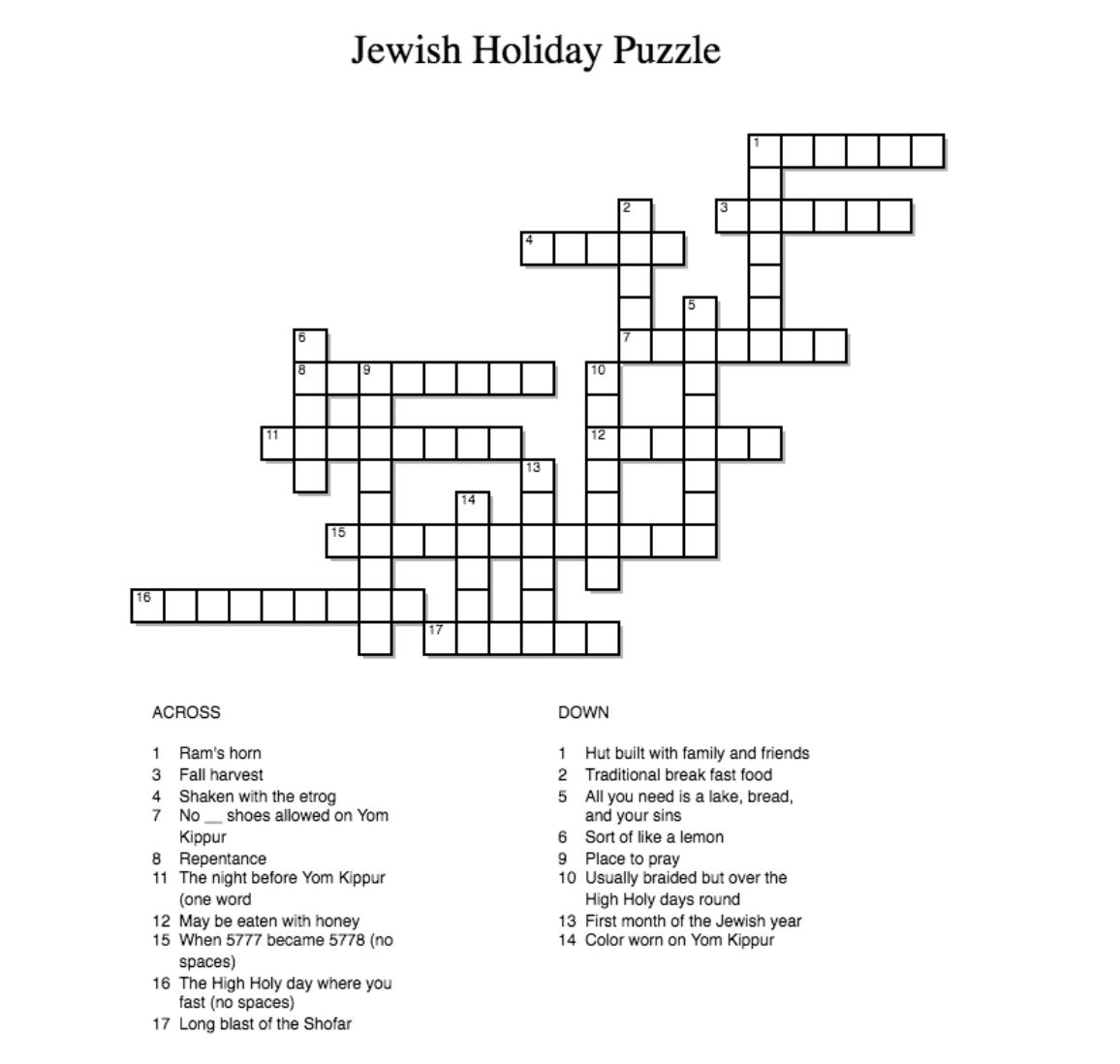 Jewish Holiday Puzzle

1 2 3 4 5 6 7 8 9 10 11 12 13 14 15 16 17

ACROSS

1 Ram's horn
3 Fall harvest
4 Shaken with the etrog
7 No __ shoes allowed on Yom Kippur
8 Repentance
11 The night before Yom Kippur (one word
12 May be eaten with honey
15 When 5777 became 5778 (no spaces)
16 The High Holy day where you fast (no spaces)
17 Long blast of the Shofar

DOWN

1 Hut built with family and friends
2 Traditional break fast food
5 All you need is a lake, bread, and your sins
6 Sort of like a lemon
9 Place to pray
10 Usually braided but over the High Holy days round
13 First month of the Jewish year
14 Color worn on Yom Kippur